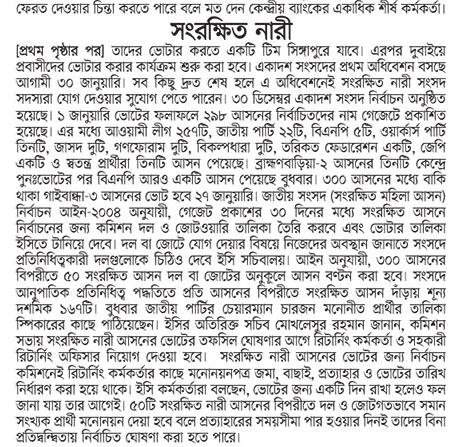 ফেরত দেওয়ার চিন্তা করতে পারে বলে মত দেন কেন্দ্রীয় ব্যাংকের একাধিক শীর্ষ কর্মকর্তা।

সংরক্ষিত নারী

[প্রথম পৃষ্ঠার পর] তাদের ভোটার করতে একটি টিম সিঙ্গাপুরে যাবে। এরপর দুবাইয়ে প্রবাসীদের ভোটার করার কার্যক্রম শুরু করা হবে। একাদশ সংসদের প্রথম অধিবেশন বসছে আগামী ৩০ জানুয়ারি। সব কিছু দ্রুত শেষ হলে এ অধিবেশনেই সংরক্ষিত নারী সংসদ সদস্যরা যোগ দেওয়ার সুযোগ পেতে পারেন। ৩০ ডিসেম্বর একাদশ সংসদ নির্বাচন অনুষ্ঠিত হয়েছে। ১ জানুয়ারি ভোটের ফলাফলে ২৯৮ আসনের নির্বাচিতদের নাম গেজেটে প্রকাশিত হয়েছে। এর মধ্যে আওয়ামী লীগ ২৫৭টি, জাতীয় পার্টি ২২টি, বিএনপি ৫টি, ওয়ার্কার্স পার্টি তিনটি, জাসদ দুটি, গণফোরাম দুটি, বিকল্পধারা দুটি, তরিকত ফেডারেশন একটি, জেপি একটি ও স্বতন্ত্র প্রার্থীরা তিনটি আসন পেয়েছে। ব্রাহ্মণবাড়িয়া-২ আসনের তিনটি কেন্দ্রে পুনঃভোটের পর বিএনপি আরও একটি আসন পেয়েছে বুধবার। ৩০০ আসনের মধ্যে বাকি থাকা গাইবান্ধা-৩ আসনের ভোট হবে ২৭ জানুয়ারি। জাতীয় সংসদ (সংরক্ষিত মহিলা আসন) নির্বাচন আইন-২০০৪ অনুযায়ী, গেজেট প্রকাশের ৩০ দিনের মধ্যে সংরক্ষিত আসনে নির্বাচনের জন্য কমিশন দল ও জোটওয়ারি তালিকা তৈরি করবে এবং ভোটার তালিকা ইসিতে টানিয়ে দেবে। দল বা জোটে যোগ দেয়ার বিষয়ে নিজেদের অবস্থান জানাতে সংসদে প্রতিনিধিত্বকারী দলগুলোকে চিঠিও দেবে ইসি সচিবালয়। আইন অনুযায়ী, ৩০০ আসনের বিপরীতে ৫০ সংরক্ষিত আসন দল বা জোটের অনুকূলে আসন বণ্টন করা হবে। সংসদে আনুপাতিক প্রতিনিধিত্ব পদ্ধতিতে প্রতি আসনের বিপরীতে সংরক্ষিত আসন দাঁড়ায় শূন্য দশমিক ১৬৭টি। বুধবার জাতীয় পার্টির চেয়ারম্যান চারজন মনোনীত প্রার্থীর তালিকা স্পিকারের কাছে পাঠিয়েছেন। ইসির অতিরিক্ত সচিব মোখলেসুর রহমান জানান, কমিশন সভায় সংরক্ষিত নারী আসনের ভোটের তফসিল ঘোষণার আগে রিটার্নিং কর্মকর্তা ও সহকারী রিটার্নিং অফিসার নিয়োগ দেওয়া হবে। সংরক্ষিত নারী আসনের ভোটের জন্য নির্বাচন কমিশনেই রিটার্নিং কর্মকর্তার কাছে মনোনয়নপত্র জমা, বাছাই, প্রত্যাহার ও ভোটের তারিখ নির্ধারণ করা হয়ে থাকে। ইসি কর্মকর্তারা বলছেন, ভোটের জন্য একটি দিন রাখা হলেও ফল জানা যায় তার আগেই। ৫০টি সংরক্ষিত নারী আসনের বিপরীতে দল ও জোটগতভাবে সমান সংখ্যক প্রার্থী মনোনয়ন দেয়া হবে বলে প্রত্যাহারের সময়সীমা পার হওয়ার দিনই তাদের বিনা প্রতিদ্বন্দ্বিতায় নির্বাচিত ঘোষণা করা হতে পারে।